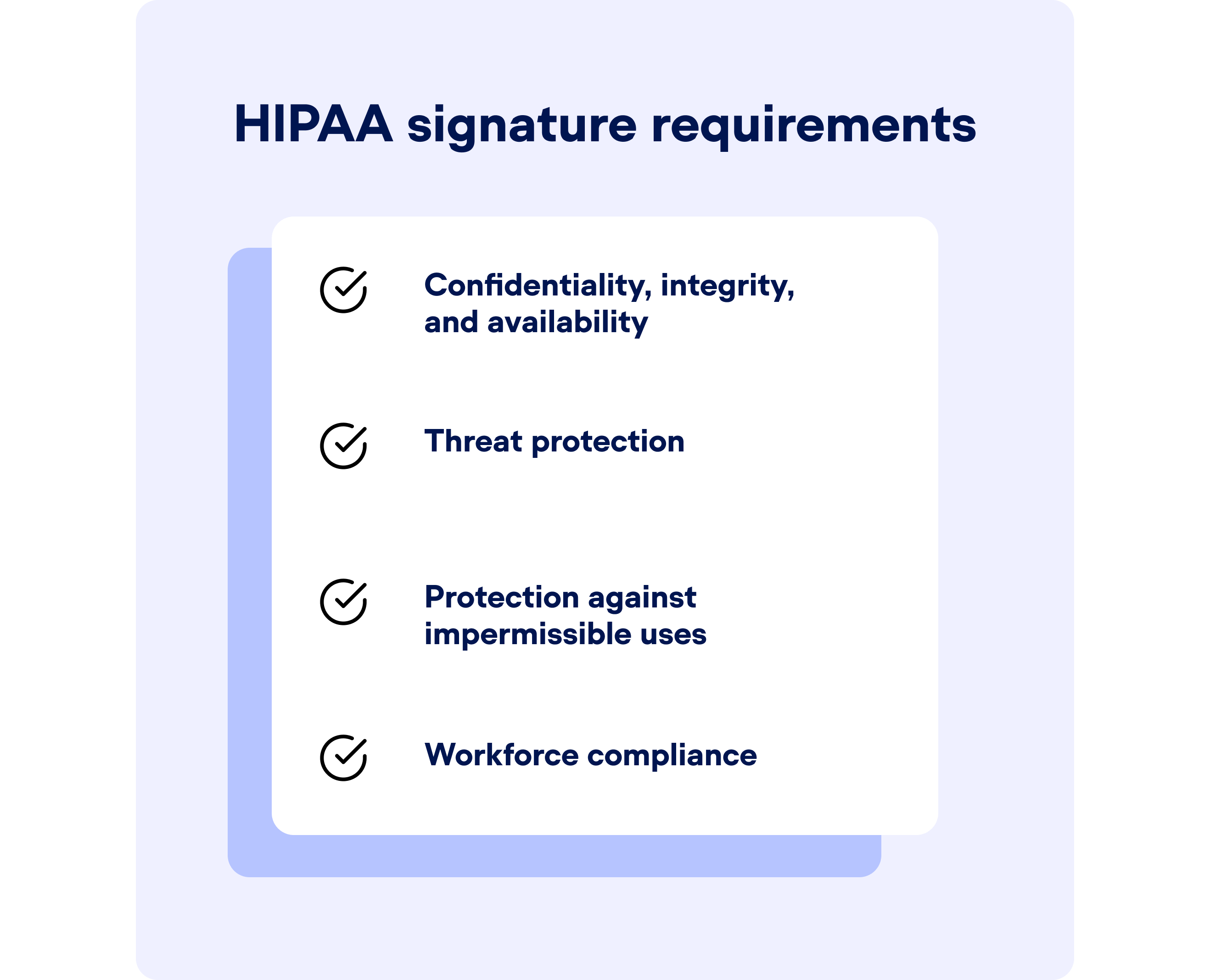 HIPAA signature requirements

Confidentiality, integrity, and availability

Threat protection

Protection against impermissible uses

Workforce compliance